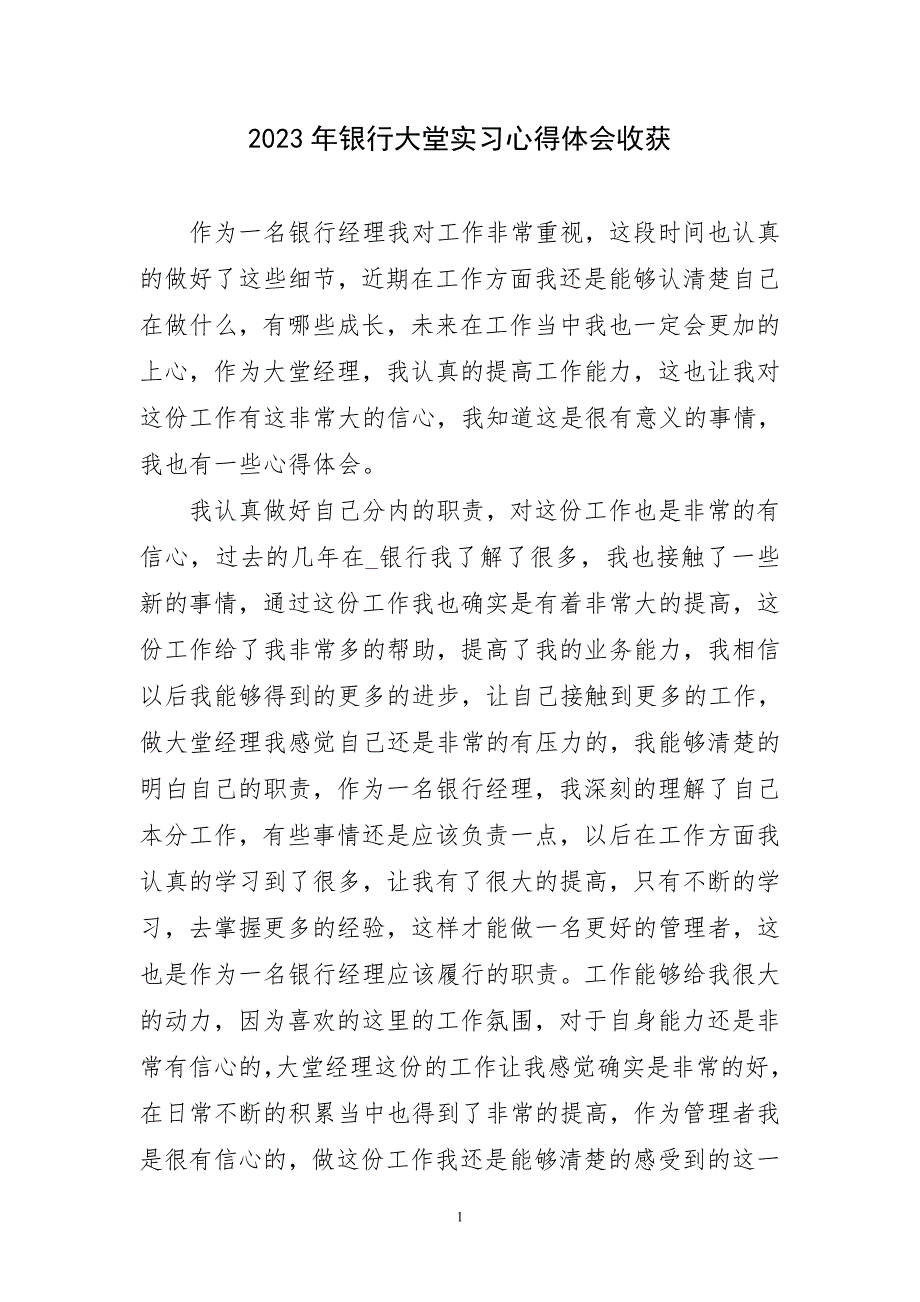 2023年银行大堂实习心得体会收获

作为一名银行经理我对工作非常重视，这段时间也认真的做好了这些细节，近期在工作方面我还是能够认清楚自己在做什么，有哪些成长，未来在工作当中我也一定会更加的上心，作为大堂经理，我认真的提高工作能力，这也让我对这份工作有这非常大的信心，我知道这是很有意义的事情，我也有一些心得体会。

我认真做好自己分内的职责，对这份工作也是非常的有信心，过去的几年在_银行我了解了很多，我也接触了一些新的事情，通过这份工作我也确实是有着非常大的提高，这份工作给了我非常多的帮助，提高了我的业务能力，我相信以后我能够得到的更多的进步，让自己接触到更多的工作，做大堂经理我感觉自己还是非常的有压力的，我能够清楚的明白自己的职责，作为一名银行经理，我深刻的理解了自己本分工作，有些事情还是应该负责一点，以后在工作方面我认真的学习到了很多，让我有了很大的提高，只有不断的学习，去掌握更多的经验，这样才能做一名更好的管理者，这也是作为一名银行经理应该履行的职责。工作能够给我很大的动力，因为喜欢的这里的工作氛围，对于自身能力还是非常有信心的，大堂经理这份的工作让我感觉确实是非常的好，在日常不断的积累当中也得到了非常的提高，作为管理者我是很有信心的，做这份工作我还是能够清楚的感受到的这一

1